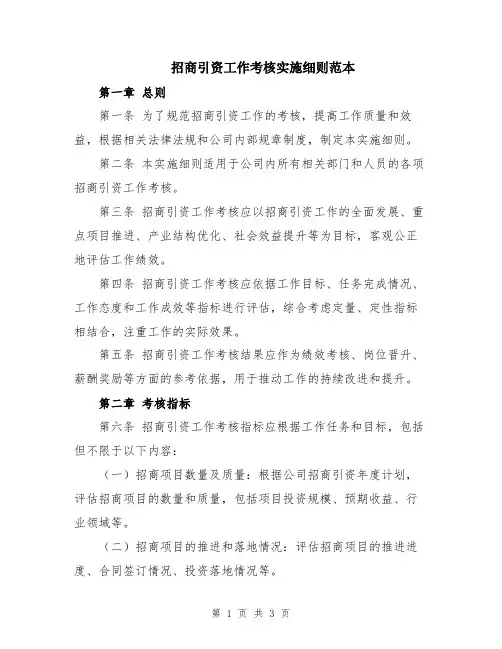 招商引资工作考核实施细则范本

第一章 总则

第一条 为了规范招商引资工作的考核，提高工作质量和效益，根据相关法律法规和公司内部规章制度，制定本实施细则。

第二条 本实施细则适用于公司内所有相关部门和人员的各项招商引资工作考核。

第三条 招商引资工作考核应以招商引资工作的全面发展、重点项目推进、产业结构优化、社会效益提升等为目标，客观公正地评估工作绩效。

第四条 招商引资工作考核应依据工作目标、任务完成情况、工作态度和工作成效等指标进行评估，综合考虑定量、定性指标相结合，注重工作的实际效果。

第五条 招商引资工作考核结果应作为绩效考核、岗位晋升、薪酬奖励等方面的参考依据，用于推动工作的持续改进和提升。

第二章 考核指标

第六条 招商引资工作考核指标应根据工作任务和目标，包括但不限于以下内容：

（一）招商项目数量及质量：根据公司招商引资年度计划，评估招商项目的数量和质量，包括项目投资规模、预期收益、行业领域等。

（二）招商项目的推进和落地情况：评估招商项目的推进进度、合同签订情况、投资落地情况等。

第 1 页 共 3 页